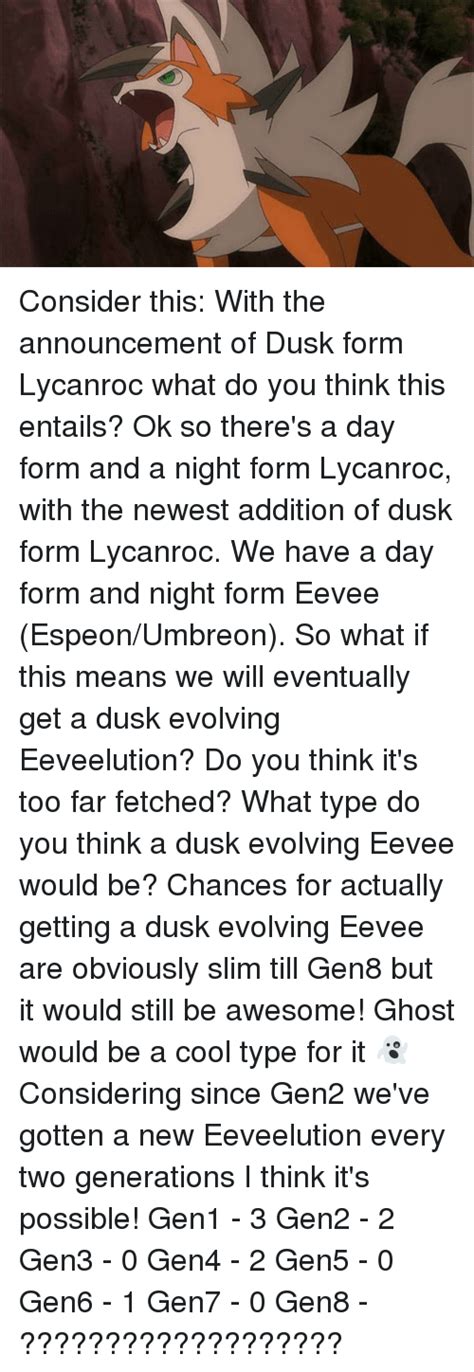 Consider this: With the announcement of Dusk form Lycanroc what do you think this entails? Ok so there's a day form and a night form Lycanroc, with the newest addition of dusk form Lycanroc. We have a day form and night form Eevee (Espeon/Umbreon). So what if this means we will eventually get a dusk evolving Eeveelution? Do you think it's too far fetched? What type do you think a dusk evolving Eevee would be? Chances for actually getting a dusk evolving Eevee are obviously slim till Gen8 but it would still be awesome! Ghost would be a cool type for it 👻 Considering since Gen2 we've gotten a new Eeveelution every two generations I think it's possible! Gen1 - 3 Gen2 - 2 Gen3 - 0 Gen4 - 2 Gen5 - 0 Gen6 - 1 Gen7 - 0 Gen8 - ???????????????????